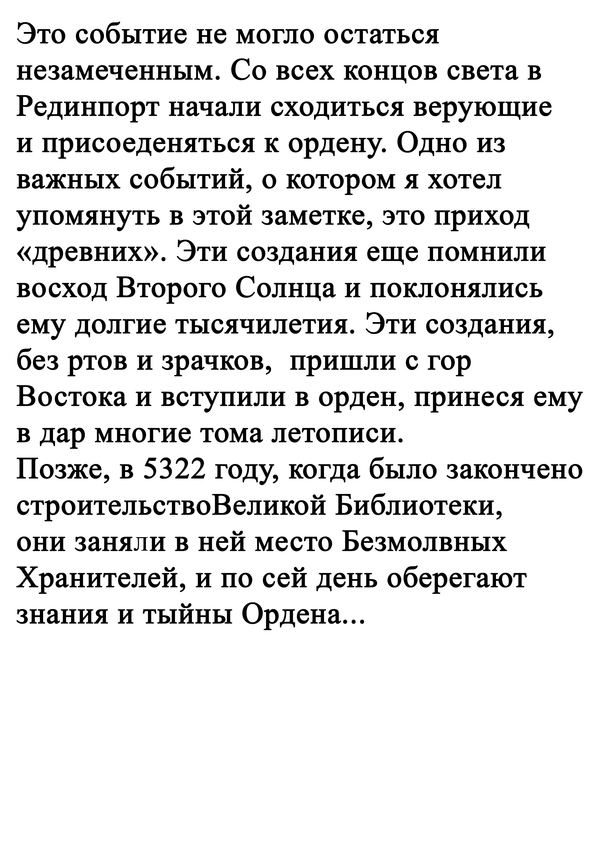 Это событие не могло остаться незамеченным. Со всех концов света в Рединпорт начали сходиться верующие и присоеденяться к ордену. Одно из важных событий, о котором я хотел упомянуть в этой заметке, это приход «древних». Эти создания еще помнили восход Второго Солнца и поклонялись ему долгие тысячилетия. Эти создания, без ртов и зрачков,  пришли с гор Востока и вступили в орден, принеся ему в дар многие тома летописи.
Позже, в 5322 году, когда было закончено строительствоВеликой Библиотеки, они заняли в ней место Безмолвных Хранителей, и по сей день оберегают знания и тыйны Ордена...